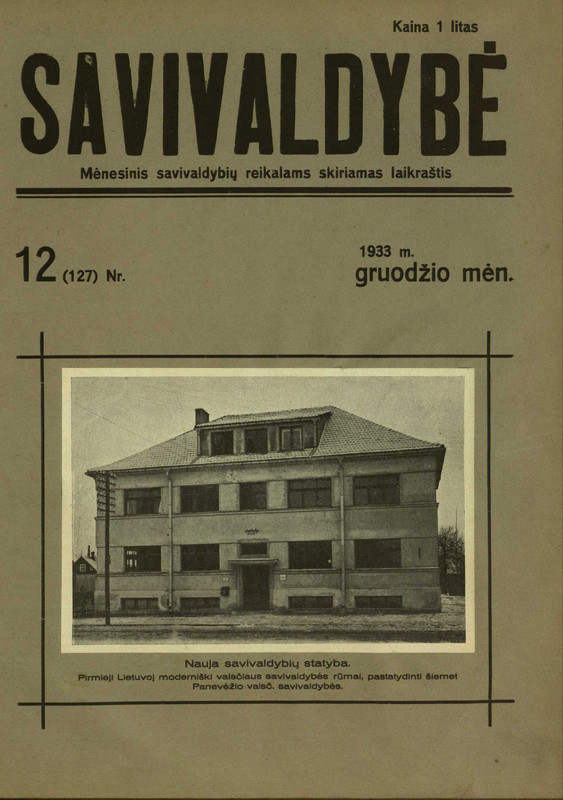 Kaina 1 litas

SAVIVALDYBĖ

Mėnesinis savivaldybių reikalams skiriamas laikraštis

12 (127) Nr.

1933 m.
gruodžio mėn.

Nauja savivaldybių statyba.
Pirmieji Lietuvoj moderniški valsčiaus savivaldybės rūmai, pastatydinti šiemet Panevėžio valsč. savivaldybės.